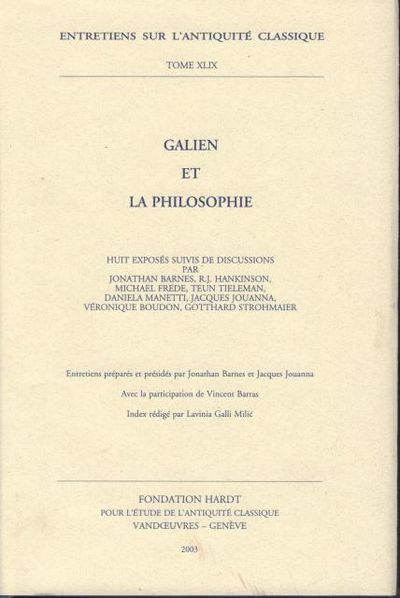 ENTRETIENS SUR L'ANTIQUITÉ CLASSIQUE

TOME XLIX

GALIEN
ET
LA PHILOSOPHIE

HUIT EXPOSÉS SUIVIS DE DISCUSSIONS
PAR
JONATHAN BARNES, R.J. HANKINSON,
MICHAEL FREDE, TEUN TIELEMAN,
DANIELA MANETTI, JACQUES JOUANNA,
VÉRONIQUE BOUDON, GOTTHARD STROHMAIER

Entretiens préparés et présidés par Jonathan Barnes et Jacques Jouanna

Avec la participation de Vincent Barras

Index rédigé par Lavinia Galli Milić

FONDATION HARDT
POUR L'ÉTUDE DE L'ANTIQUITÉ CLASSIQUE
VANDŒUVRES – GENÈVE

2003